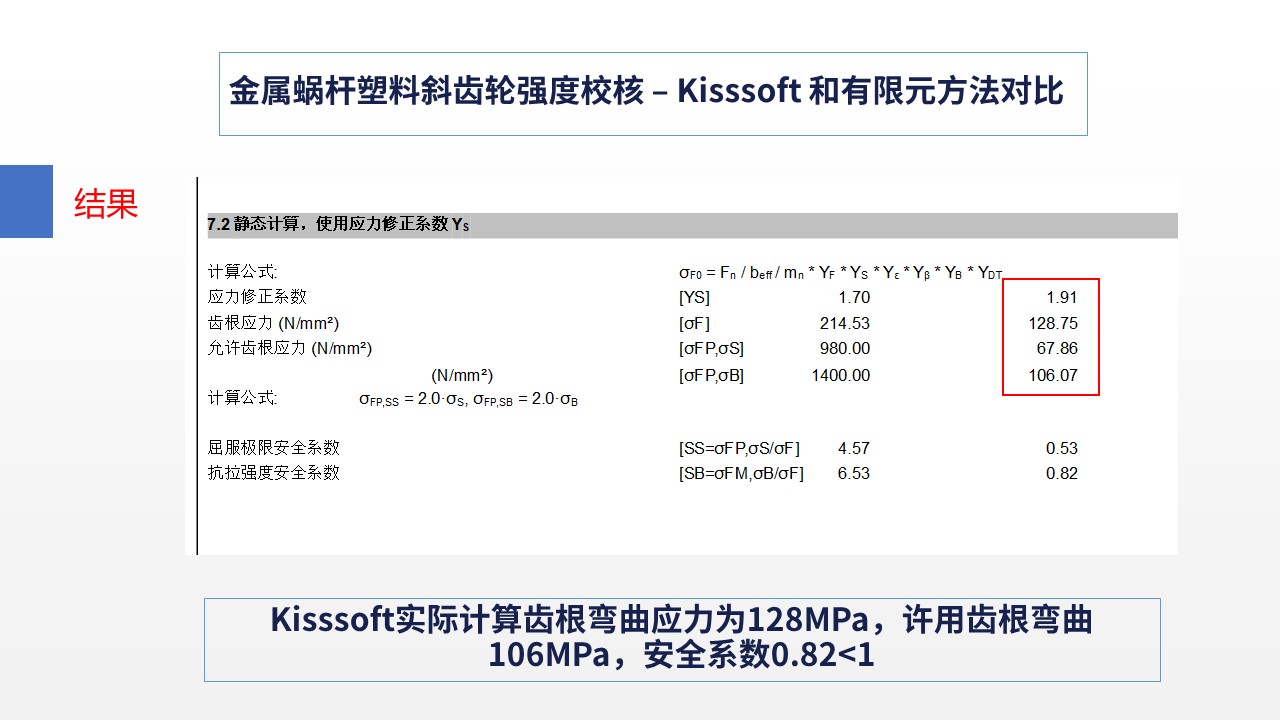 金属蜗杆塑料斜齿轮强度校核 – Kisssoft 和有限元方法对比

结果

7.2 静态计算，使用应力修正系数 $Y_S$

计算公式: $\sigma_{F0} = F_n / b_{eff} / m_n * Y_F * Y_S * Y_\varepsilon * Y_\beta * Y_B * Y_{DT}$
应力修正系数 [YS] 1.70 1.91
齿根应力 (N/mm²) [σF] 214.53 128.75
允许齿根应力 (N/mm²) [σFP,σS] 980.00 67.86
(N/mm²) [σFP,σB] 1400.00 106.07
计算公式: $\sigma_{FP,SS} = 2.0 \cdot \sigma_S$, $\sigma_{FP,SB} = 2.0 \cdot \sigma_B$

屈服极限安全系数 [SS=σFP,σS/σF] 4.57 0.53
抗拉强度安全系数 [SB=σFM,σB/σF] 6.53 0.82

Kisssoft实际计算齿根弯曲应力为128MPa，许用齿根弯曲106MPa，安全系数0.82<1